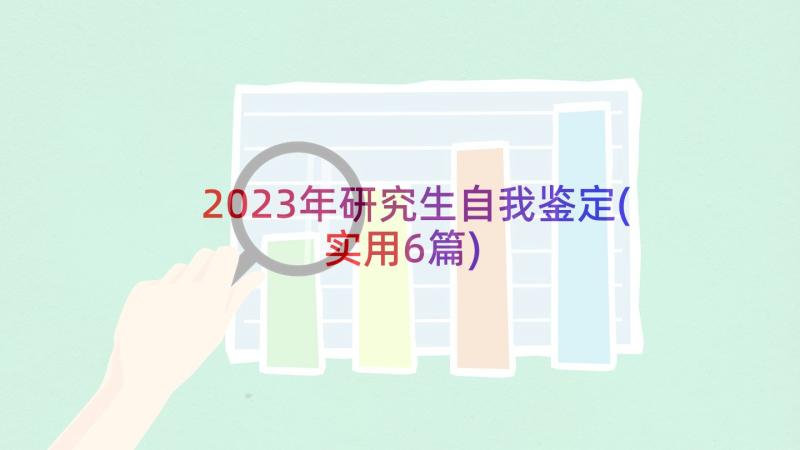 2023年研究生自我鉴定(实用6篇)